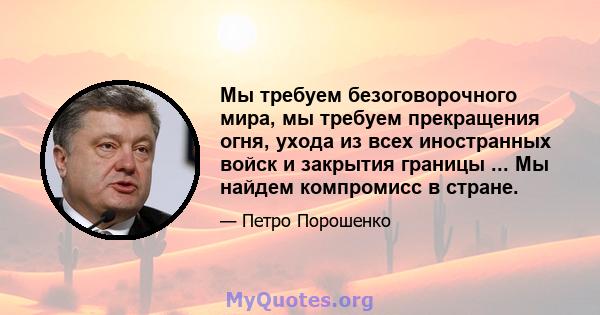 Мы требуем безоговорочного мира, мы требуем прекращения огня, ухода из всех иностранных войск и закрытия границы ... Мы найдем компромисс в стране.

— Петро Порошенко

MyQuotes.org